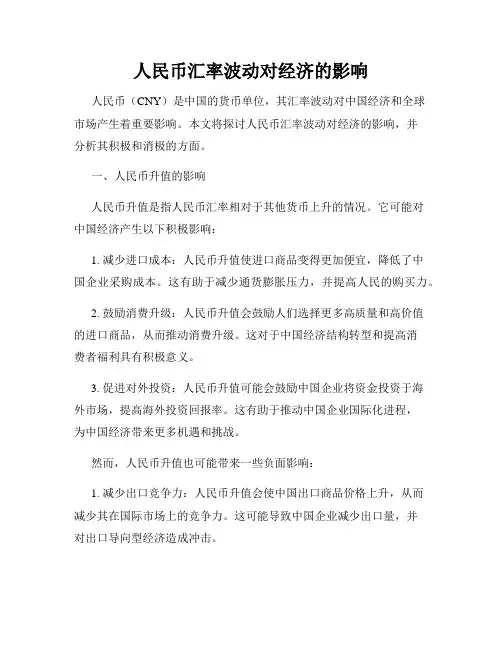 人民币汇率波动对经济的影响

人民币（CNY）是中国的货币单位，其汇率波动对中国经济和全球市场产生着重要影响。本文将探讨人民币汇率波动对经济的影响，并分析其积极和消极的方面。

一、人民币升值的影响

人民币升值是指人民币汇率相对于其他货币上升的情况。它可能对中国经济产生以下积极影响：

1. 减少进口成本：人民币升值使进口商品变得更加便宜，降低了中国企业采购成本。这有助于减少通货膨胀压力，并提高人民的购买力。

2. 鼓励消费升级：人民币升值会鼓励人们选择更多高质量和高价值的进口商品，从而推动消费升级。这对于中国经济结构转型和提高消费者福利具有积极意义。

3. 促进对外投资：人民币升值可能会鼓励中国企业将资金投资于海外市场，提高海外投资回报率。这有助于推动中国企业国际化进程，为中国经济带来更多机遇和挑战。

然而，人民币升值也可能带来一些负面影响：

1. 减少出口竞争力：人民币升值会使中国出口商品价格上升，从而减少其在国际市场上的竞争力。这可能导致中国企业减少出口量，并对出口导向型经济造成冲击。